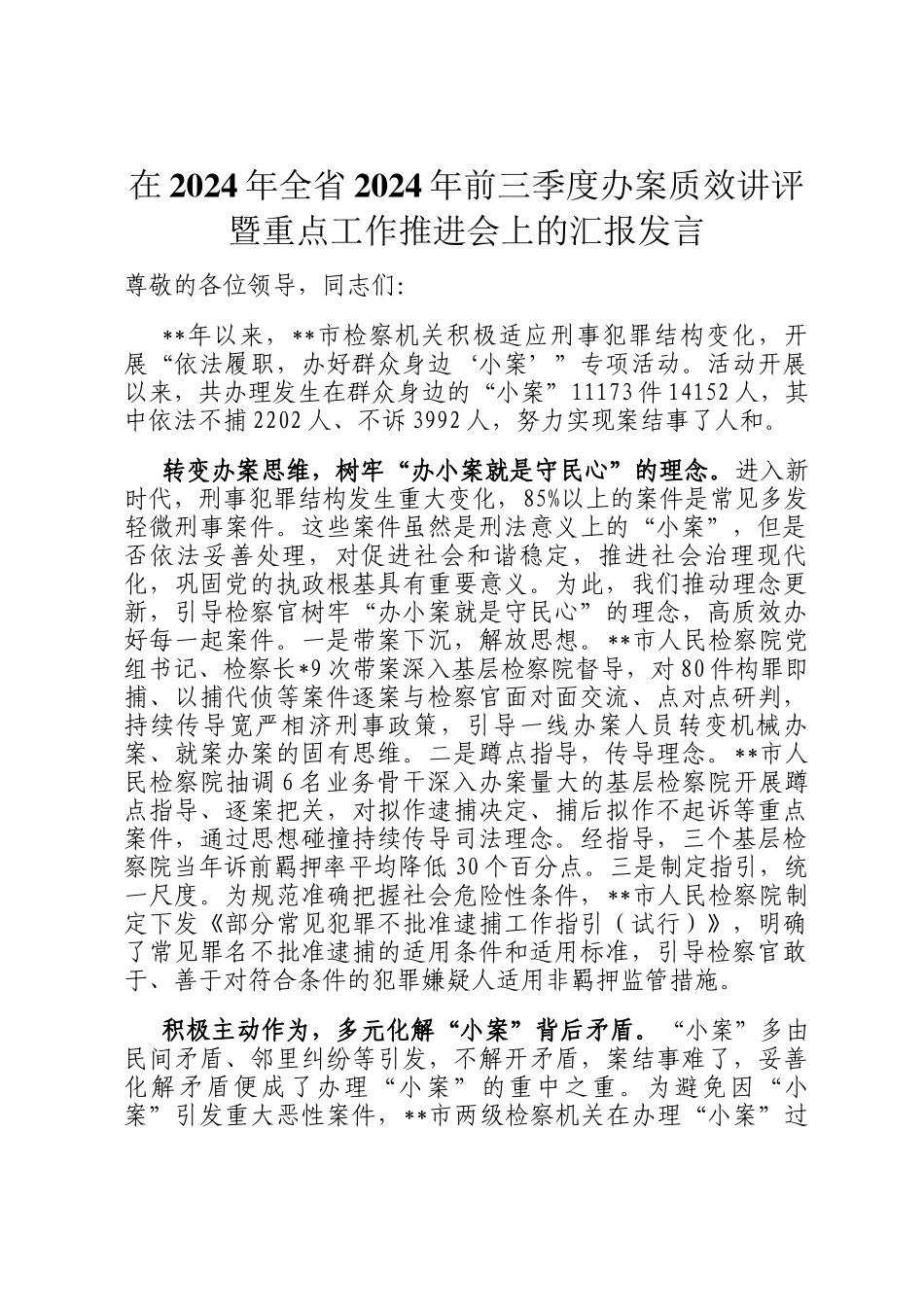 在2024年全省2024年前三季度办案质效讲评暨重点工作推进会上的汇报发言

尊敬的各位领导，同志们:

**年以来，**市检察机关积极适应刑事犯罪结构变化，开展“依法履职，办好群众身边‘小案’”专项活动。活动开展以来，共办理发生在群众身边的“小案”11173件14152人，其中依法不捕2202人、不诉3992人，努力实现案结事了人和。

转变办案思维，树牢“办小案就是守民心”的理念。进入新时代，刑事犯罪结构发生重大变化，85%以上的案件是常见多发轻微刑事案件。这些案件虽然是刑法意义上的“小案”，但是否依法妥善处理，对促进社会和谐稳定，推进社会治理现代化，巩固党的执政根基具有重要意义。为此，我们推动理念更新，引导检察官树牢“办小案就是守民心”的理念，高质效办好每一起案件。一是带案下沉，解放思想。**市人民检察院党组书记、检察长*9次带案深入基层检察院督导，对80件构罪即捕、以捕代侦等案件逐案与检察官面对面交流、点对点研判，持续传导宽严相济刑事政策，引导一线办案人员转变机械办案、就案办案的固有思维。二是蹲点指导，传导理念。**市人民检察院抽调6名业务骨干深入办案量大的基层检察院开展蹲点指导、逐案把关，对拟作逮捕决定、捕后拟作不起诉等重点案件，通过思想碰撞持续传导司法理念。经指导，三个基层检察院当年诉前羁押率平均降低30个百分点。三是制定指引，统一尺度。为规范准确把握社会危险性条件，**市人民检察院制定下发《部分常见犯罪不批准逮捕工作指引（试行）》，明确了常见罪名不批准逮捕的适用条件和适用标准，引导检察官敢于、善于对符合条件的犯罪嫌疑人适用非羁押监管措施。

积极主动作为，多元化解“小案”背后矛盾。“小案”多由民间矛盾、邻里纠纷等引发，不解开矛盾，案结事难了，妥善化解矛盾便成了办理“小案”的重中之重。为避免因“小案”引发重大恶性案件，**市两级检察机关在办理“小案”过